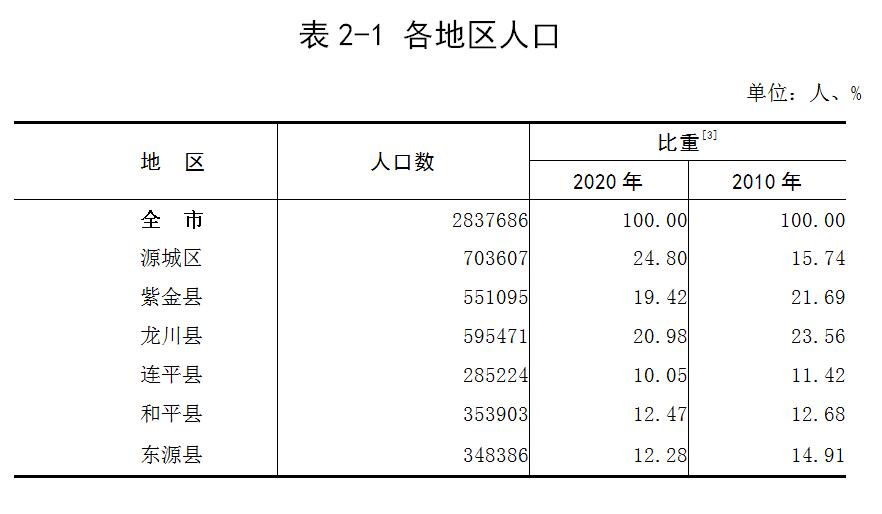 表2-1 各地区人口

单位：人、%

| 地　区 | 人口数 | 比重$^{[3]}$ | |
|---|---|---|---|
| | | 2020年 | 2010年 |
| 全　市 | 2837686 | 100.00 | 100.00 |
| 源城区 | 703607 | 24.80 | 15.74 |
| 紫金县 | 551095 | 19.42 | 21.69 |
| 龙川县 | 595471 | 20.98 | 23.56 |
| 连平县 | 285224 | 10.05 | 11.42 |
| 和平县 | 353903 | 12.47 | 12.68 |
| 东源县 | 348386 | 12.28 | 14.91 |